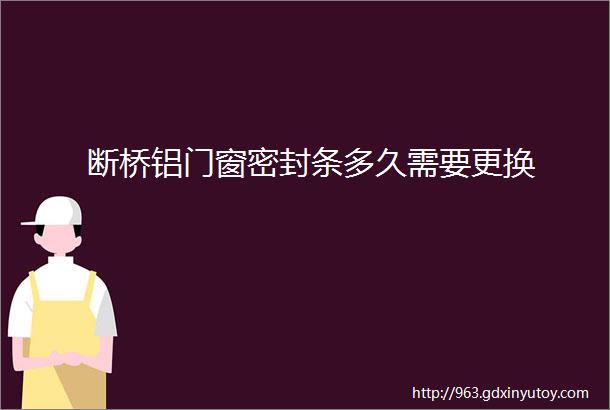 断桥铝门窗密封条多久需要更换

http://963.gdxinyutoy.com